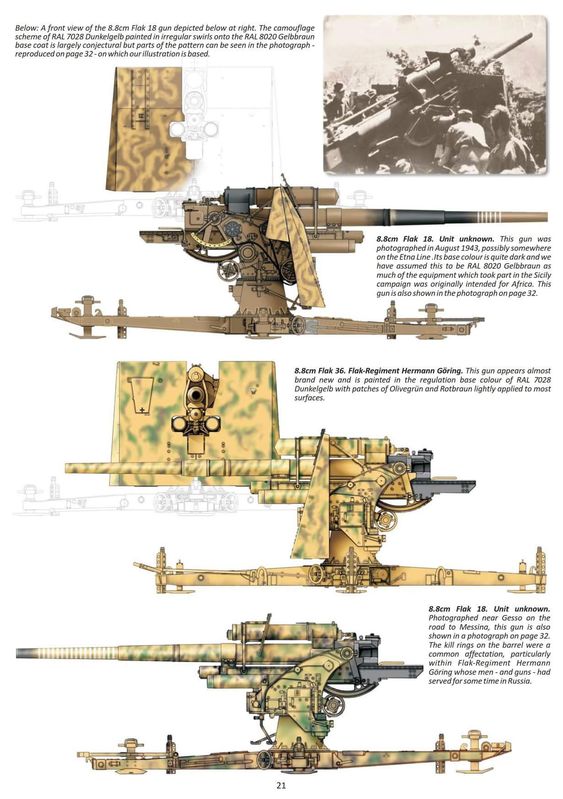 Below: A front view of the 8.8cm Flak 18 gun depicted below at right. The camouflage scheme of RAL 7028 Dunkelgelb painted in irregular swirls onto the RAL 8020 Gelbbraun base coat is largely conjectural but parts of the pattern can be seen in the photograph - reproduced on page 32 - on which our illustration is based.

8.8cm Flak 18. Unit unknown. This gun was photographed in August 1943, possibly somewhere on the Etna Line . Its base colour is quite dark and we have assumed this to be RAL 8020 Gelbbraun as much of the equipment which took part in the Sicily campaign was originally intended for Africa. This gun is also shown in the photograph on page 32.

8.8cm Flak 36. Flak-Regiment Hermann Göring. This gun appears almost brand new and is painted in the regulation base colour of RAL 7028 Dunkelgelb with patches of Olivegrün and Rotbraun lightly applied to most surfaces.

8.8cm Flak 18. Unit unknown. Photographed near Gesso on the road to Messina, this gun is also shown in a photograph on page 32. The kill rings on the barrel were a common affectation, particularly within Flak-Regiment Hermann Göring whose men - and guns - had served for some time in Russia.

21